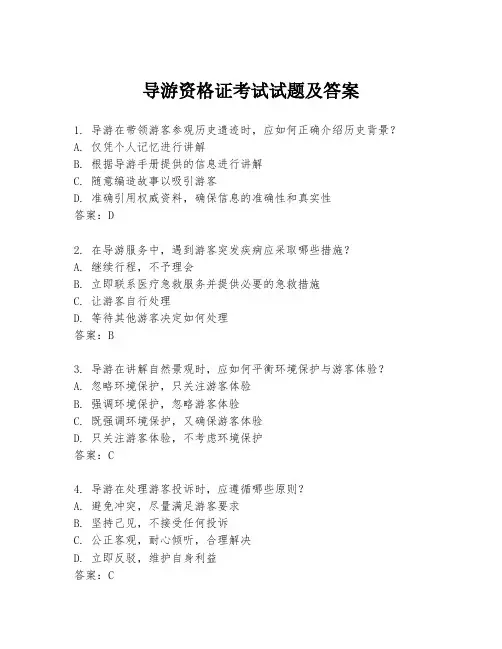 导游资格证考试试题及答案

1. 导游在带领游客参观历史遗迹时，应如何正确介绍历史背景？
A. 仅凭个人记忆进行讲解
B. 根据导游手册提供的信息进行讲解
C. 随意编造故事以吸引游客
D. 准确引用权威资料，确保信息的准确性和真实性
答案：D

2. 在导游服务中，遇到游客突发疾病应采取哪些措施？
A. 继续行程，不予理会
B. 立即联系医疗急救服务并提供必要的急救措施
C. 让游客自行处理
D. 等待其他游客决定如何处理
答案：B

3. 导游在讲解自然景观时，应如何平衡环境保护与游客体验？
A. 忽略环境保护，只关注游客体验
B. 强调环境保护，忽略游客体验
C. 既强调环境保护，又确保游客体验
D. 只关注游客体验，不考虑环境保护
答案：C

4. 导游在处理游客投诉时，应遵循哪些原则？
A. 避免冲突，尽量满足游客要求
B. 坚持己见，不接受任何投诉
C. 公正客观，耐心倾听，合理解决
D. 立即反驳，维护自身利益
答案：C